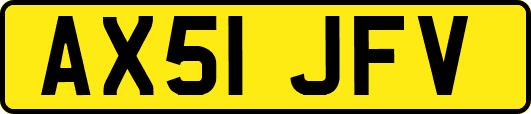 AX51 JFV